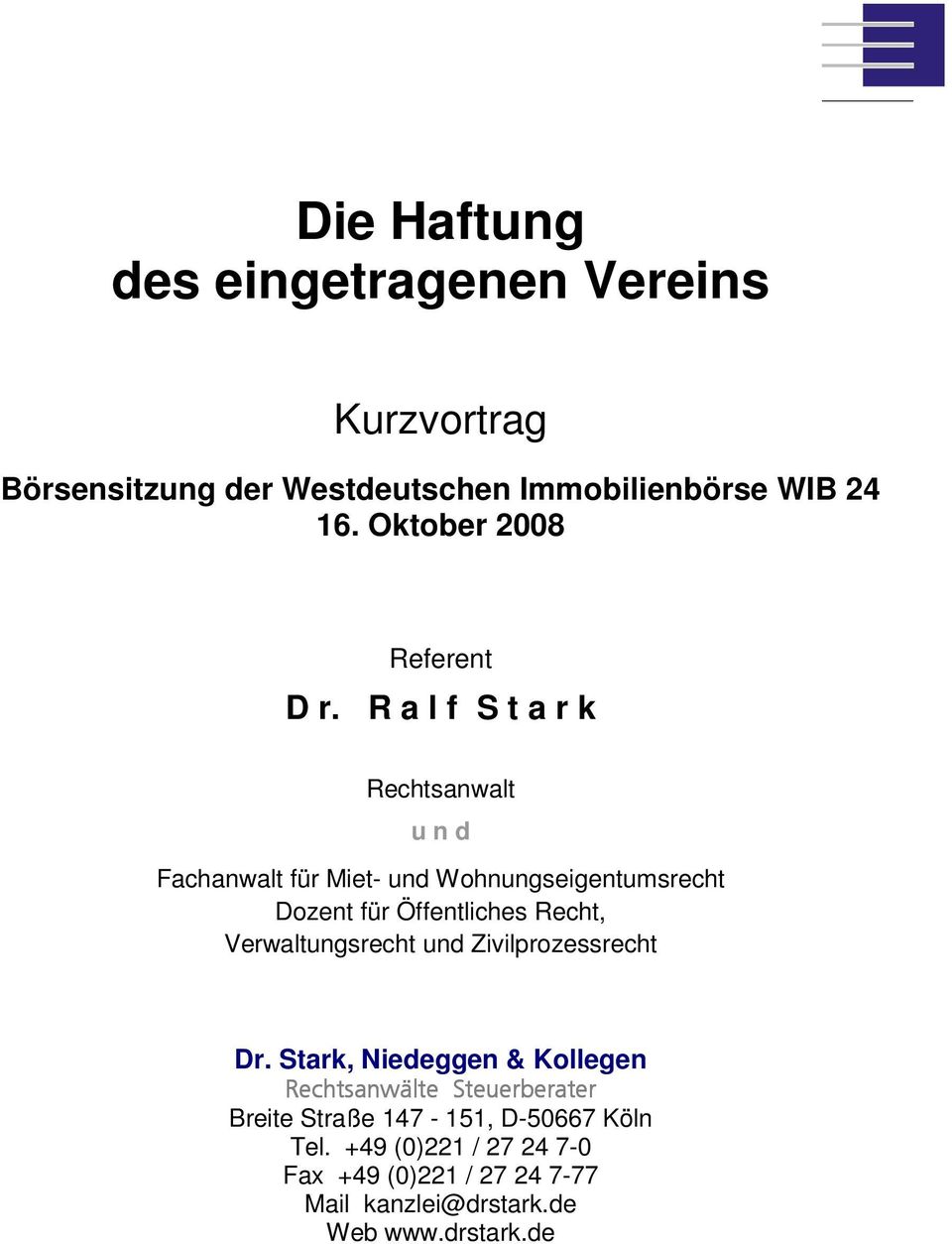 Die Haftung
des eingetragenen Vereins

Kurzvortrag

Börsensitzung der Westdeutschen Immobilienbörse WIB 24
16. Oktober 2008

Referent

Dr. Ralf Stark

Rechtsanwalt

und

Fachanwalt für Miet- und Wohnungseigentumsrecht
Dozent für Öffentliches Recht,
Verwaltungsrecht und Zivilprozessrecht

Dr. Stark, Niedeggen & Kollegen
Rechtsanwälte Steuerberater
Breite Straße 147 - 151, D-50667 Köln
Tel. +49 (0)221 / 27 24 7-0
Fax +49 (0)221 / 27 24 7-77
Mail kanzlei@drstark.de
Web www.drstark.de